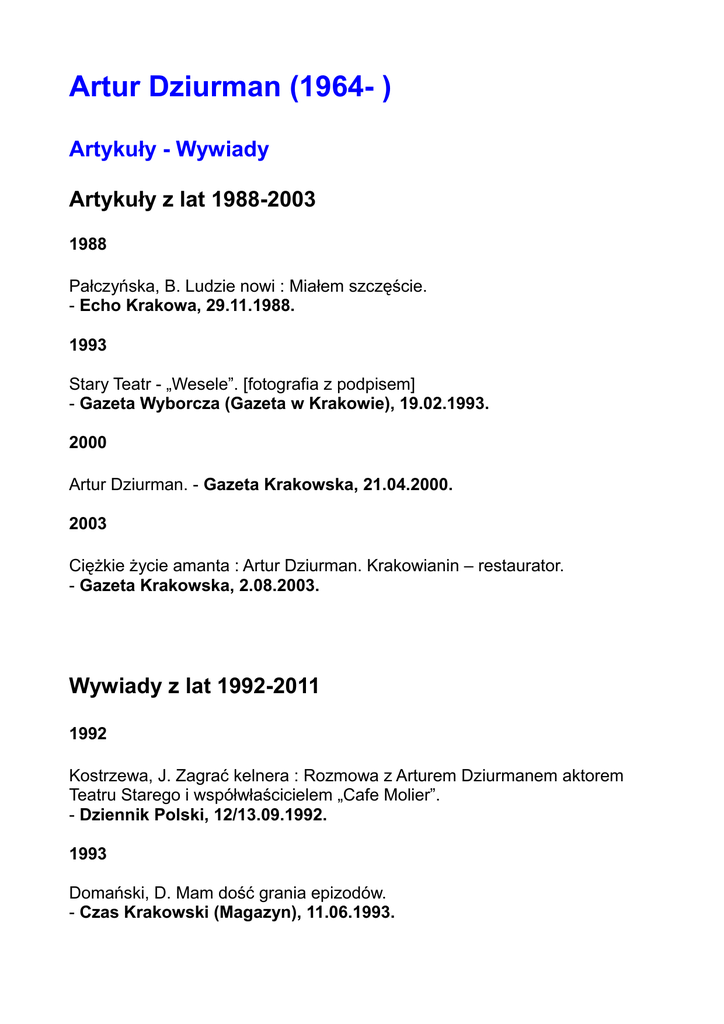 Artur Dziurman (1964- )

Artykuły - Wywiady

Artykuły z lat 1988-2003

1988

Pałczyńska, B. Ludzie nowi : Miałem szczęście.
- Echo Krakowa, 29.11.1988.

1993

Stary Teatr - „Wesele”. [fotografia z podpisem]
- Gazeta Wyborcza (Gazeta w Krakowie), 19.02.1993.

2000

Artur Dziurman. - Gazeta Krakowska, 21.04.2000.

2003

Ciężkie życie amanta : Artur Dziurman. Krakowianin – restaurator.
- Gazeta Krakowska, 2.08.2003.

Wywiady z lat 1992-2011

1992

Kostrzewa, J. Zagrać kelnera : Rozmowa z Arturem Dziurmanem aktorem Teatru Starego i współwłaścicielem „Cafe Molier”.
- Dziennik Polski, 12/13.09.1992.

1993

Domański, D. Mam dość grania epizodów.
- Czas Krakowski (Magazyn), 11.06.1993.